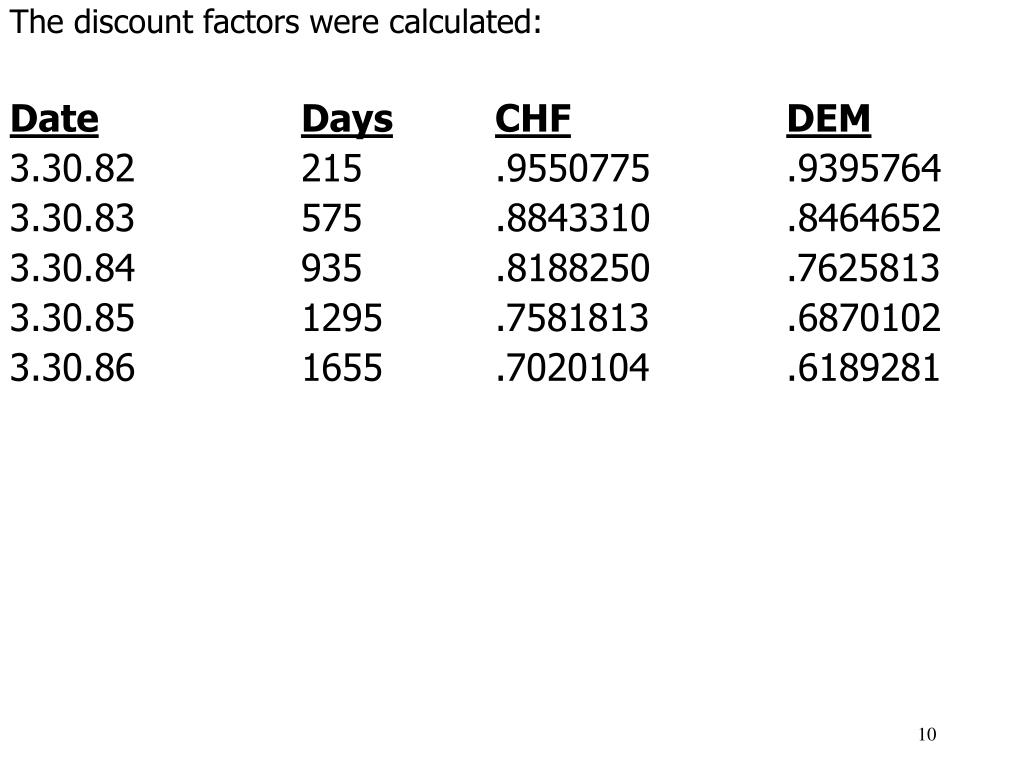 The discount factors were calculated:

| Date | Days | CHF | DEM |
|---|---|---|---|
| 3.30.82 | 215 | .9550775 | .9395764 |
| 3.30.83 | 575 | .8843310 | .8464652 |
| 3.30.84 | 935 | .8188250 | .7625813 |
| 3.30.85 | 1295 | .7581813 | .6870102 |
| 3.30.86 | 1655 | .7020104 | .6189281 |

10